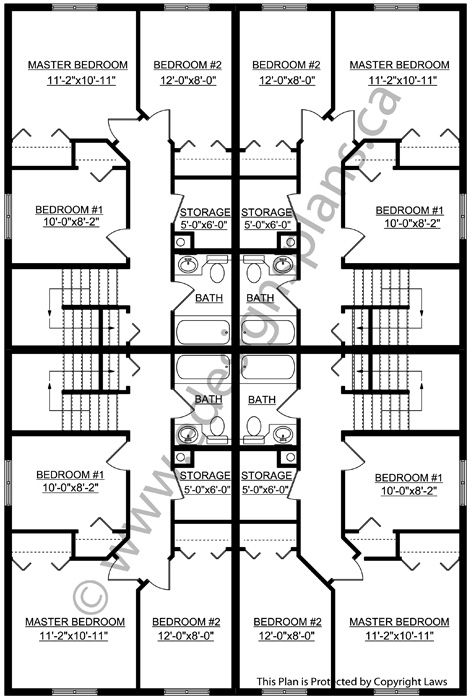 MASTER BEDROOM
11'-2"x10'-11"

BEDROOM #2
12'-0"x8'-0"

BEDROOM #2
12'-0"x8'-0"

MASTER BEDROOM
11'-2"x10'-11"

BEDROOM #1
10'-0"x8'-2"

STORAGE
5'-0"x6'-0"

STORAGE
5'-0"x6'-0"

BEDROOM #1
10'-0"x8'-2"

BATH

BATH

BATH

BATH

BEDROOM #1
10'-0"x8'-2"

STORAGE
5'-0"x6'-0"

STORAGE
5'-0"x6'-0"

BEDROOM #1
10'-0"x8'-2"

MASTER BEDROOM
11'-2"x10'-11"

BEDROOM #2
12'-0"x8'-0"

BEDROOM #2
12'-0"x8'-0"

MASTER BEDROOM
11'-2"x10'-11"

© www.designplans.ca

This Plan is Protected by Copyright Laws